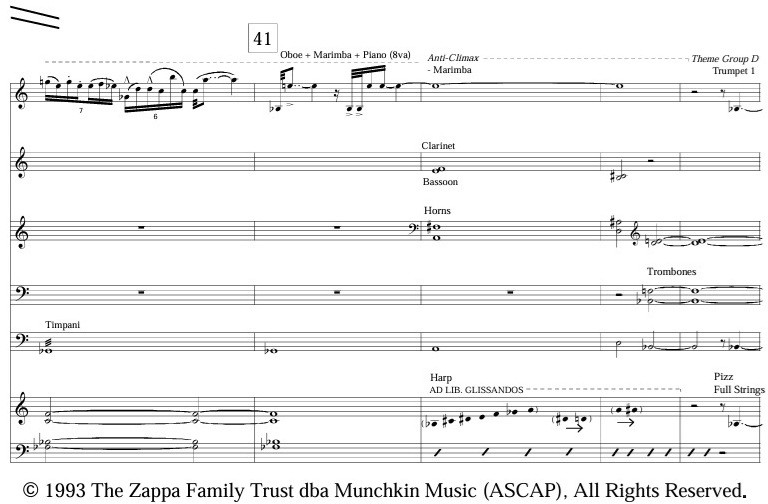 41

Oboe + Marimba + Piano (8va)

Anti-Climax
- Marimba

Theme Group D
Trumpet 1

7 6

Clarinet
Bassoon

Horns

Trombones

Timpani

Harp
AD LIB. GLISSANDOS

Pizz
Full Strings

© 1993 The Zappa Family Trust dba Munchkin Music (ASCAP), All Rights Reserved.